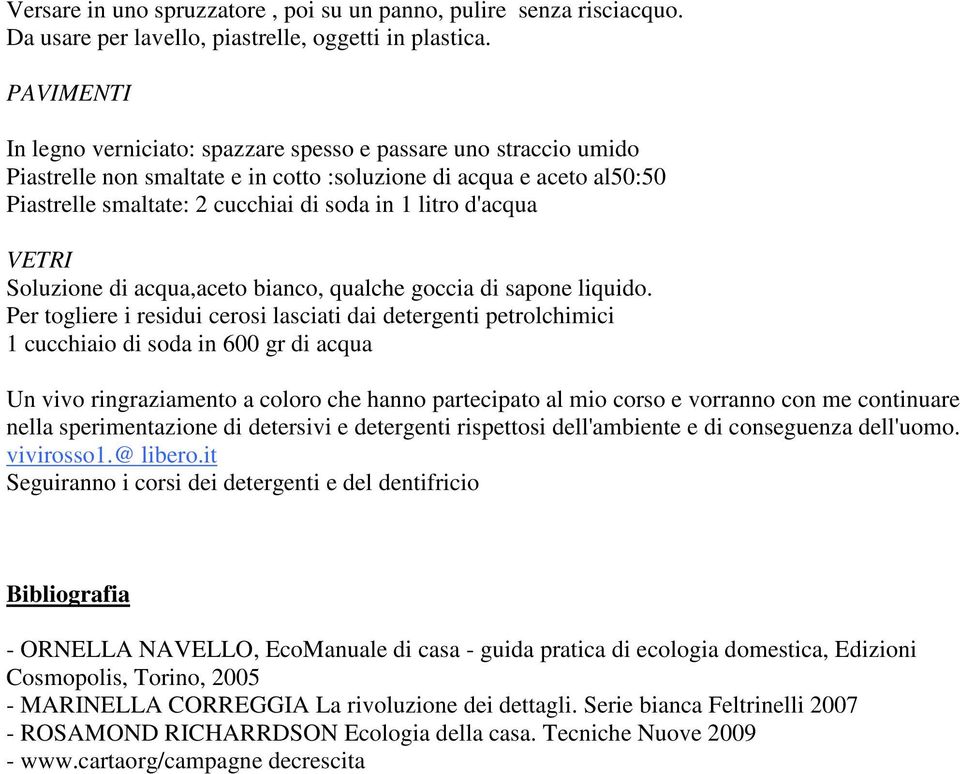 Versare in uno spruzzatore , poi su un panno, pulire senza risciacquo.
Da usare per lavello, piastrelle, oggetti in plastica.

PAVIMENTI

In legno verniciato: spazzare spesso e passare uno straccio umido
Piastrelle non smaltate e in cotto :soluzione di acqua e aceto al50:50
Piastrelle smaltate: 2 cucchiai di soda in 1 litro d'acqua

VETRI
Soluzione di acqua,aceto bianco, qualche goccia di sapone liquido.
Per togliere i residui cerosi lasciati dai detergenti petrolchimici
1 cucchiaio di soda in 600 gr di acqua

Un vivo ringraziamento a coloro che hanno partecipato al mio corso e vorranno con me continuare nella sperimentazione di detersivi e detergenti rispettosi dell'ambiente e di conseguenza dell'uomo.
vivirosso1.@ libero.it
Seguiranno i corsi dei detergenti e del dentifricio

Bibliografia

- ORNELLA NAVELLO, EcoManuale di casa - guida pratica di ecologia domestica, Edizioni Cosmopolis, Torino, 2005
- MARINELLA CORREGGIA La rivoluzione dei dettagli. Serie bianca Feltrinelli 2007
- ROSAMOND RICHARRDSON Ecologia della casa. Tecniche Nuove 2009
- www.cartaorg/campagne decrescita